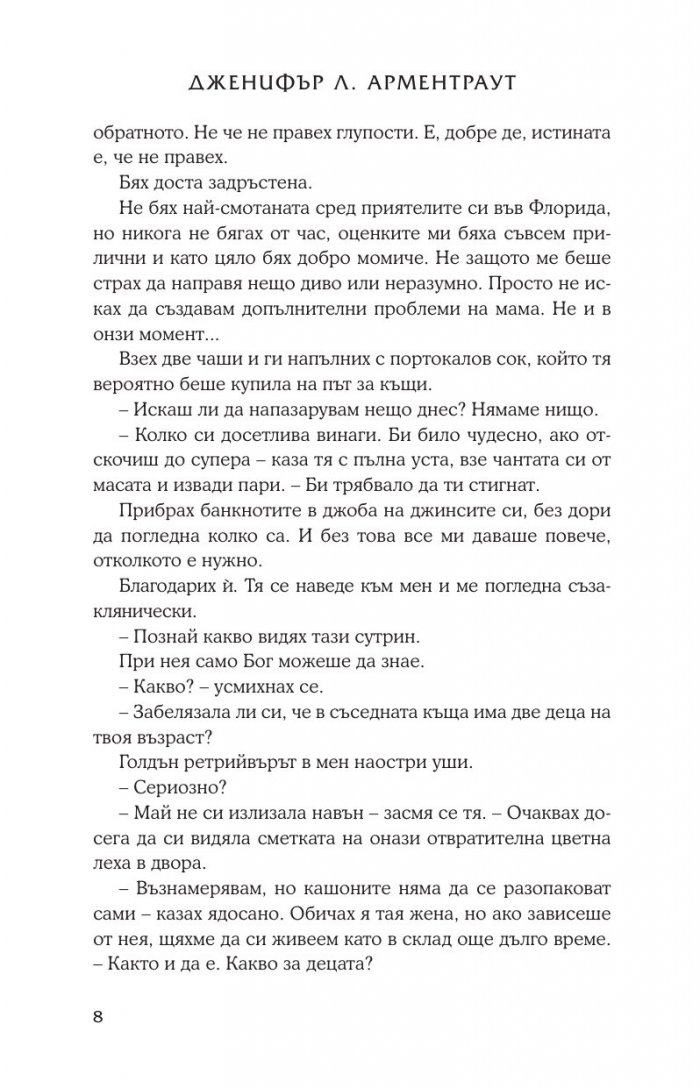 ДЖЕНИФЪР Л. АРМЕНТРАУТ

обратното. Не че не правех глупости. Е, добре де, истината е, че не правех.

Бях доста задръстена.

Не бях най-смотаната сред приятелите си във Флорида, но никога не бягах от час, оценките ми бяха съвсем прилични и като цяло бях добро момиче. Не защото ме беше страх да направя нещо диво или неразумно. Просто не исках да създавам допълнителни проблеми на мама. Не и в онзи момент...

Взех две чаши и ги напълних с портокалов сок, който тя вероятно беше купила на път за къщи.

– Искаш ли да напазарувам нещо днес? Нямаме нищо.

– Колко си досетлива винаги. Би било чудесно, ако отскочиш до супера – каза тя с пълна уста, взе чантата си от масата и извади пари. – Би трябвало да ти стигнат.

Прибрах банкнотите в джоба на джинсите си, без дори да погледна колко са. И без това все ми даваше повече, отколкото е нужно.

Благодарих ѝ. Тя се наведе към мен и ме погледна съзаклянически.

– Познай какво видях тази сутрин.

При нея само Бог можеше да знае.

– Какво? – усмихнах се.

– Забелязала ли си, че в съседната къща има две деца на твоя възраст?

Голдън ретрийвърът в мен наостри уши.

– Сериозно?

– Май не си излизала навън – засмя се тя. – Очаквах досега да си видяла сметката на онази отвратителна цветна леха в двора.

– Възнамерявам, но кашоните няма да се разопаковат сами – казах ядосано. Обичах я тая жена, но ако зависеше от нея, щяхме да си живеем като в склад още дълго време. – Както и да е. Какво за децата?

8